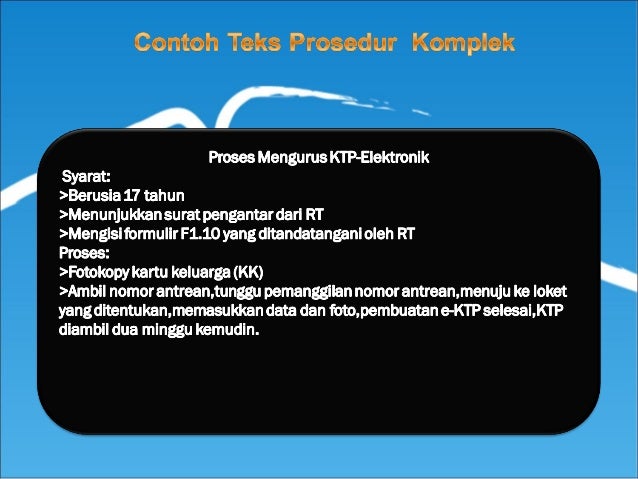 Contoh Teks Prosedur Komplek

Proses Mengurus KTP-Elektronik
Syarat:
>Berusia 17 tahun
>Menunjukkan surat pengantar dari RT
>Mengisi formulir F1.10 yang ditandatangani oleh RT
Proses:
>Fotokopy kartu keluarga (KK)
>Ambil nomor antrean,tunggu pemanggilan nomor antrean,menuju ke loket yang ditentukan,memasukkan data dan foto,pembuatan e-KTP selesai,KTP diambil dua minggu kemudin.